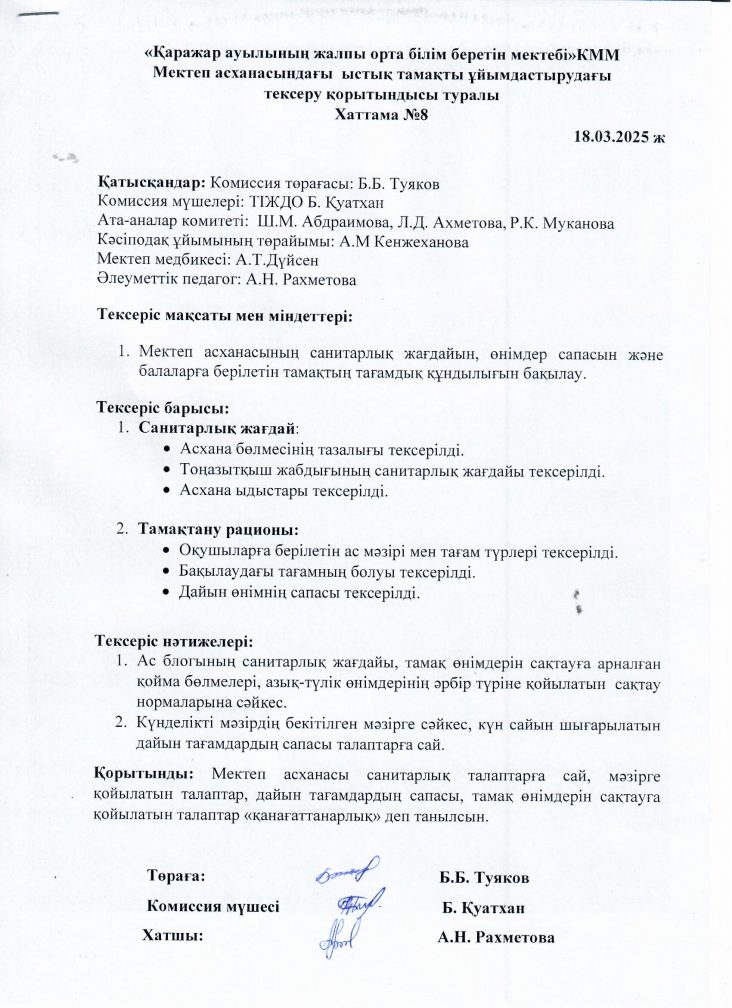 «Қаражар ауылының жалпы орта білім беретін мектебі»КММ
Мектеп асханасындағы ыстық тамақты ұйымдастырудағы
тексеру қорытындысы туралы
Хаттама №8

18.03.2025 ж

Қатысқандар: Комиссия төрағасы: Б.Б. Туяков
Комиссия мүшелері: ТІЖДО Б. Қуатхан
Ата-аналар комитеті: Ш.М. Абдраимова, Л.Д. Ахметова, Р.К. Муканова
Кәсіподақ ұйымының төрайымы: А.М Кенжеханова
Мектеп медбикесі: А.Т.Дүйсен
Әлеуметтік педагог: А.Н. Рахметова

Тексеріс мақсаты мен міндеттері:

1. Мектеп асханасының санитарлық жағдайын, өнімдер сапасын және балаларға берілетін тамақтың тағамдық құндылығын бақылау.

Тексеріс барысы:
1. Санитарлық жағдай:
• Асхана бөлмесінің тазалығы тексерілді.
• Тоңазытқыш жабдығының санитарлық жағдайы тексерілді.
• Асхана ыдыстары тексерілді.

2. Тамақтану рационы:
• Оқушыларға берілетін ас мәзірі мен тағам түрлері тексерілді.
• Бақылаудағы тағамның болуы тексерілді.
• Дайын өнімнің сапасы тексерілді.

Тексеріс нәтижелері:
1. Ас блогының санитарлық жағдайы, тамақ өнімдерін сақтауға арналған қойма бөлмелері, азық-түлік өнімдерінің әрбір түріне қойылатын сақтау нормаларына сәйкес.
2. Күнделікті мәзірдің бекітілген мәзірге сәйкес, күн сайын шығарылатын дайын тағамдардың сапасы талаптарға сай.

Қорытынды: Мектеп асханасы санитарлық талаптарға сай, мәзірге қойылатын талаптар, дайын тағамдардың сапасы, тамақ өнімдерін сақтауға қойылатын талаптар «қанағаттанарлық» деп танылсын.

Төраға: Б.Б. Туяков
Комиссия мүшесі Б. Қуатхан
Хатшы: А.Н. Рахметова